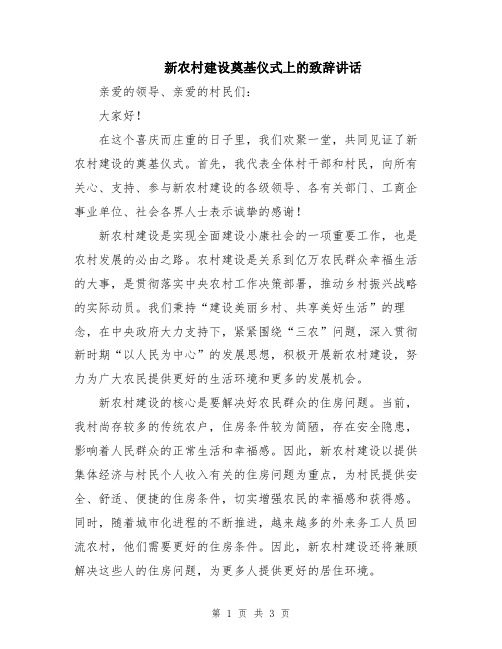 新农村建设奠基仪式上的致辞讲话

亲爱的领导、亲爱的村民们：

大家好！

在这个喜庆而庄重的日子里，我们欢聚一堂，共同见证了新农村建设的奠基仪式。首先，我代表全体村干部和村民，向所有关心、支持、参与新农村建设的各级领导、各有关部门、工商企事业单位、社会各界人士表示诚挚的感谢！

新农村建设是实现全面建设小康社会的一项重要工作，也是农村发展的必由之路。农村建设是关系到亿万农民群众幸福生活的大事，是贯彻落实中央农村工作决策部署，推动乡村振兴战略的实际动员。我们秉持“建设美丽乡村、共享美好生活”的理念，在中央政府大力支持下，紧紧围绕“三农”问题，深入贯彻新时期“以人民为中心”的发展思想，积极开展新农村建设，努力为广大农民提供更好的生活环境和更多的发展机会。

新农村建设的核心是要解决好农民群众的住房问题。当前，我村尚存较多的传统农户，住房条件较为简陋，存在安全隐患，影响着人民群众的正常生活和幸福感。因此，新农村建设以提供集体经济与村民个人收入有关的住房问题为重点，为村民提供安全、舒适、便捷的住房条件，切实增强农民的幸福感和获得感。同时，随着城市化进程的不断推进，越来越多的外来务工人员回流农村，他们需要更好的住房条件。因此，新农村建设还将兼顾解决这些人的住房问题，为更多人提供更好的居住环境。

第 1 页 共 3 页